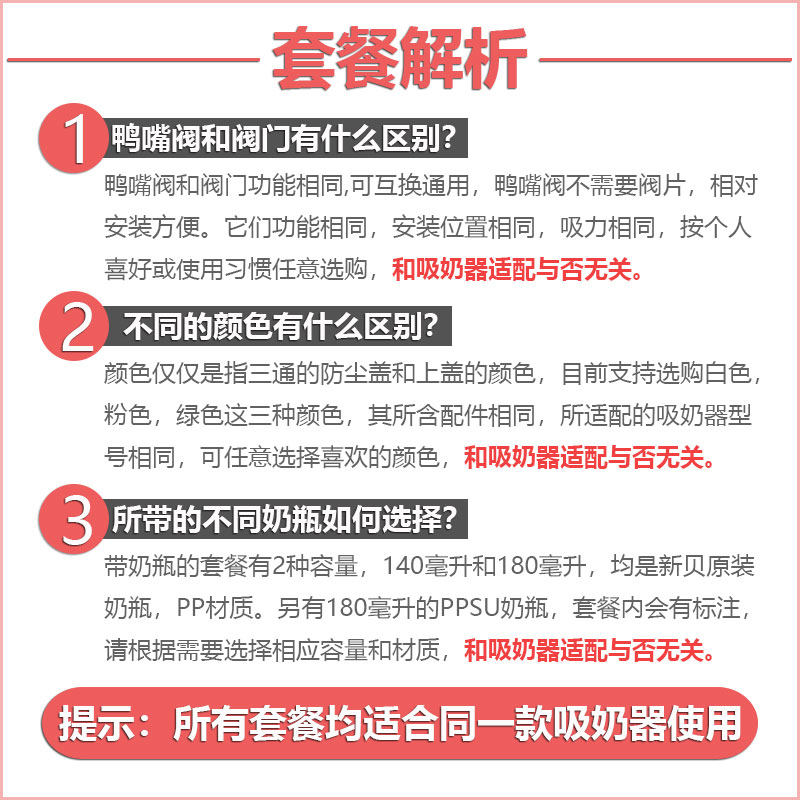 套餐解析

1 鸭嘴阀和阀门有什么区别?

鸭嘴阀和阀门功能相同,可互换通用，鸭嘴阀不需要阀片，相对安装方便。它们功能相同，安装位置相同，吸力相同，按个人喜好或使用习惯任意选购，和吸奶器适配与否无关。

2 不同的颜色有什么区别?

颜色仅仅是指三通的防尘盖和上盖的颜色，目前支持选购白色，粉色，绿色这三种颜色，其所含配件相同，所适配的吸奶器型号相同，可任意选择喜欢的颜色，和吸奶器适配与否无关。

3 所带的不同奶瓶如何选择?

带奶瓶的套餐有2种容量，140毫升和180毫升，均是新贝原装奶瓶，PP材质。另有180毫升的PPSU奶瓶，套餐内会有标注，请根据需要选择相应容量和材质，和吸奶器适配与否无关。

提示：所有套餐均适合同一款吸奶器使用